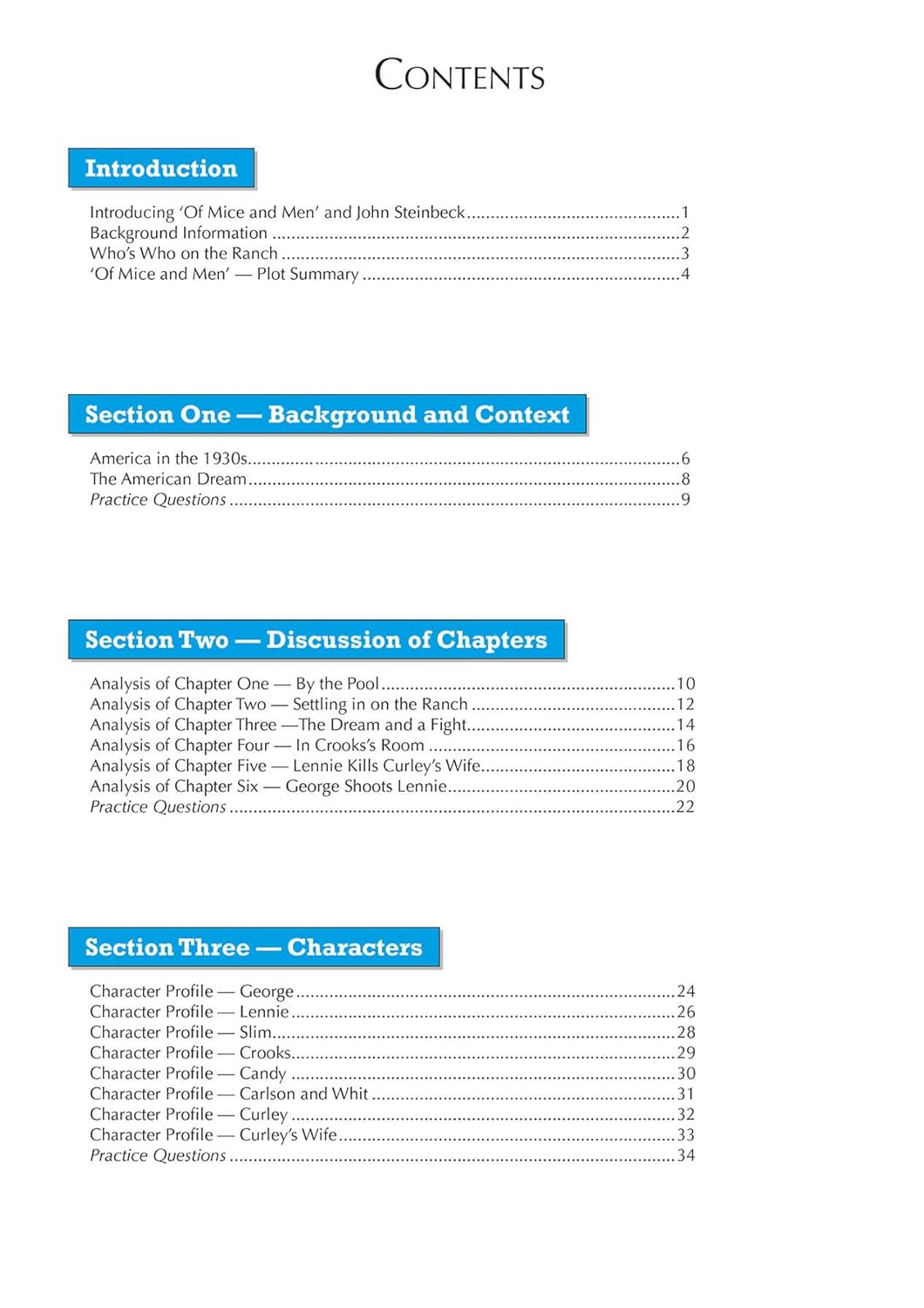 CONTENTS

Introduction

Introducing 'Of Mice and Men' and John Steinbeck 1
Background Information 2
Who's Who on the Ranch 3
'Of Mice and Men' — Plot Summary 4

Section One — Background and Context

America in the 1930s 6
The American Dream 8
Practice Questions 9

Section Two — Discussion of Chapters

Analysis of Chapter One — By the Pool 10
Analysis of Chapter Two — Settling in on the Ranch 12
Analysis of Chapter Three —The Dream and a Fight 14
Analysis of Chapter Four — In Crooks's Room 16
Analysis of Chapter Five — Lennie Kills Curley's Wife 18
Analysis of Chapter Six — George Shoots Lennie 20
Practice Questions 22

Section Three — Characters

Character Profile — George 24
Character Profile — Lennie 26
Character Profile — Slim 28
Character Profile — Crooks 29
Character Profile — Candy 30
Character Profile — Carlson and Whit 31
Character Profile — Curley 32
Character Profile — Curley's Wife 33
Practice Questions 34